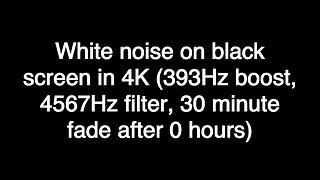 White noise on black screen in 4K (393Hz boost, 4567Hz filter, 30 minute fade after 0 hours)